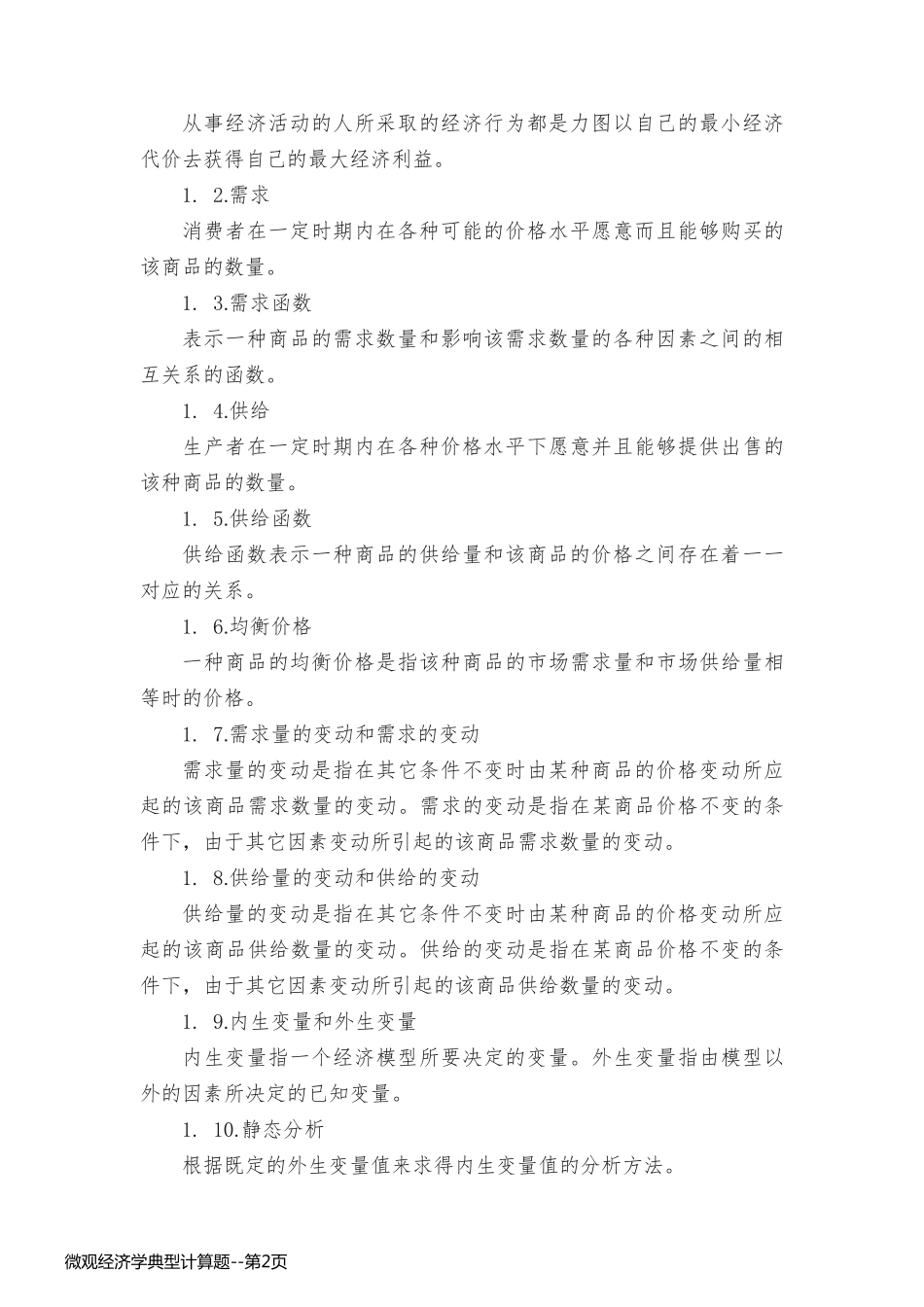 从事经济活动的人所采取的经济行为都是力图以自己的最小经济代价去获得自己的最大经济利益。

1. 2.需求

消费者在一定时期内在各种可能的价格水平愿意而且能够购买的该商品的数量。

1. 3.需求函数

表示一种商品的需求数量和影响该需求数量的各种因素之间的相互关系的函数。

1. 4.供给

生产者在一定时期内在各种价格水平下愿意并且能够提供出售的该种商品的数量。

1. 5.供给函数

供给函数表示一种商品的供给量和该商品的价格之间存在着一一对应的关系。

1. 6.均衡价格

一种商品的均衡价格是指该种商品的市场需求量和市场供给量相等时的价格。

1. 7.需求量的变动和需求的变动

需求量的变动是指在其它条件不变时由某种商品的价格变动所应起的该商品需求数量的变动。需求的变动是指在某商品价格不变的条件下，由于其它因素变动所引起的该商品需求数量的变动。

1. 8.供给量的变动和供给的变动

供给量的变动是指在其它条件不变时由某种商品的价格变动所应起的该商品供给数量的变动。供给的变动是指在某商品价格不变的条件下，由于其它因素变动所引起的该商品供给数量的变动。

1. 9.内生变量和外生变量

内生变量指一个经济模型所要决定的变量。外生变量指由模型以外的因素所决定的已知变量。

1. 10.静态分析

根据既定的外生变量值来求得内生变量值的分析方法。

微观经济学典型计算题--第2页